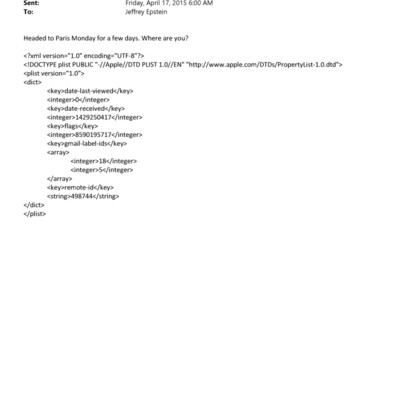 Sent: Friday, April 17, 2015 6:00 AM
To: Jeffrey Epstein

Headed to Paris Monday for a few days. Where are you?

<?xml version="1.0" encoding="UTF-8"?>
<!DOCTYPE plist PUBLIC "-//Apple//DTD PLIST 1.0//EN" "http://www.apple.com/DTDs/PropertyList-1.0.dtd">
<plist version="1.0">
<dict>
<key>date-last-viewed</key>
<integer>0</integer>
<key>date-received</key>
<integer>1429250417</integer>
<key>flags</key>
<integer>8590195717</integer>
<key>gmail-label-ids</key>
<array>
<integer>18</integer>
<integer>5</integer>
</array>
<key>remote-id</key>
<string>498744</string>
</dict>
</plist>